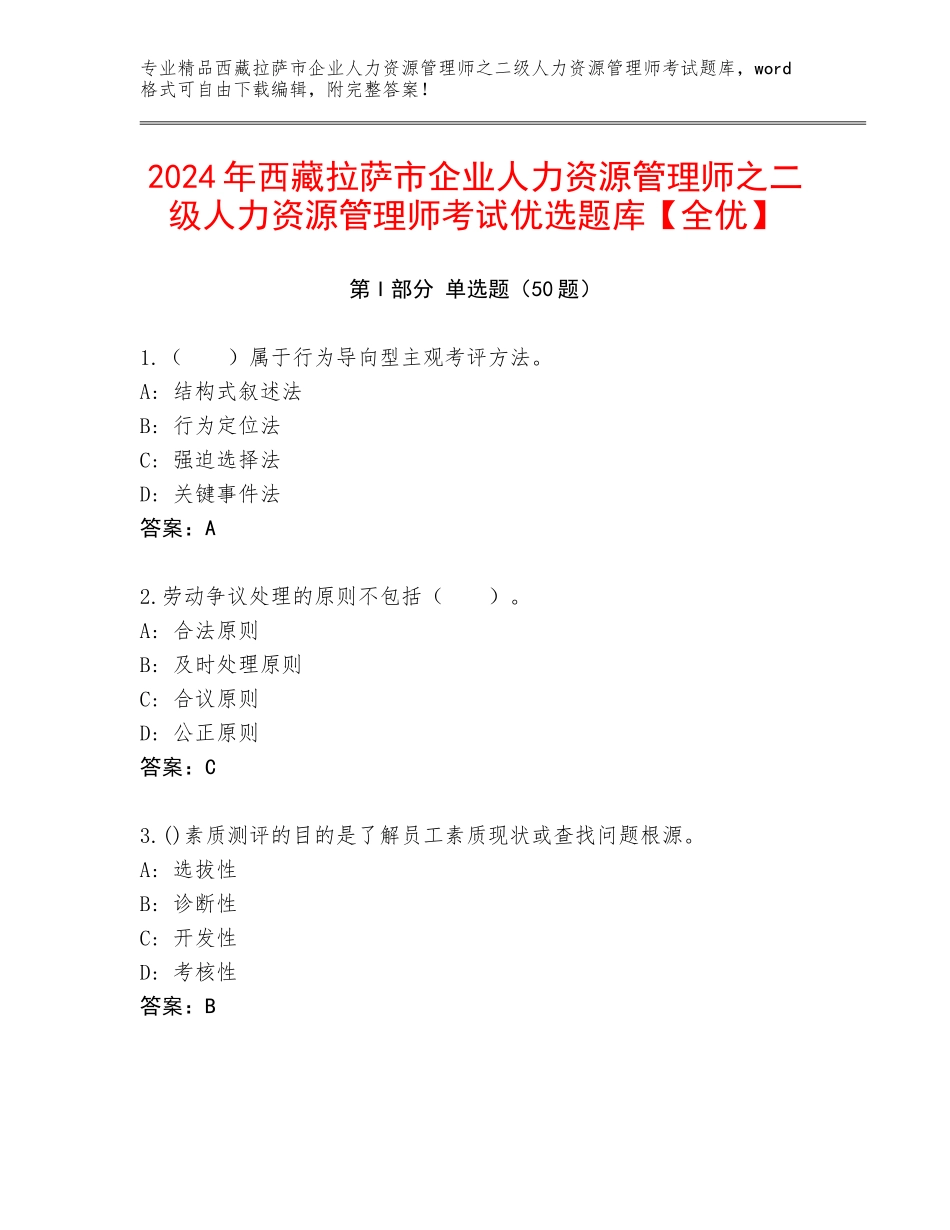 专业精品西藏拉萨市企业人力资源管理师之二级人力资源管理师考试题库，word格式可自由下载编辑，附完整答案！

2024年西藏拉萨市企业人力资源管理师之二级人力资源管理师考试优选题库【全优】

第Ⅰ部分 单选题（50题）

1.（　　）属于行为导向型主观考评方法。
A：结构式叙述法
B：行为定位法
C：强迫选择法
D：关键事件法
答案：A

2.劳动争议处理的原则不包括（　　）。
A：合法原则
B：及时处理原则
C：合议原则
D：公正原则
答案：C

3.()素质测评的目的是了解员工素质现状或查找问题根源。
A：选拔性
B：诊断性
C：开发性
D：考核性
答案：B